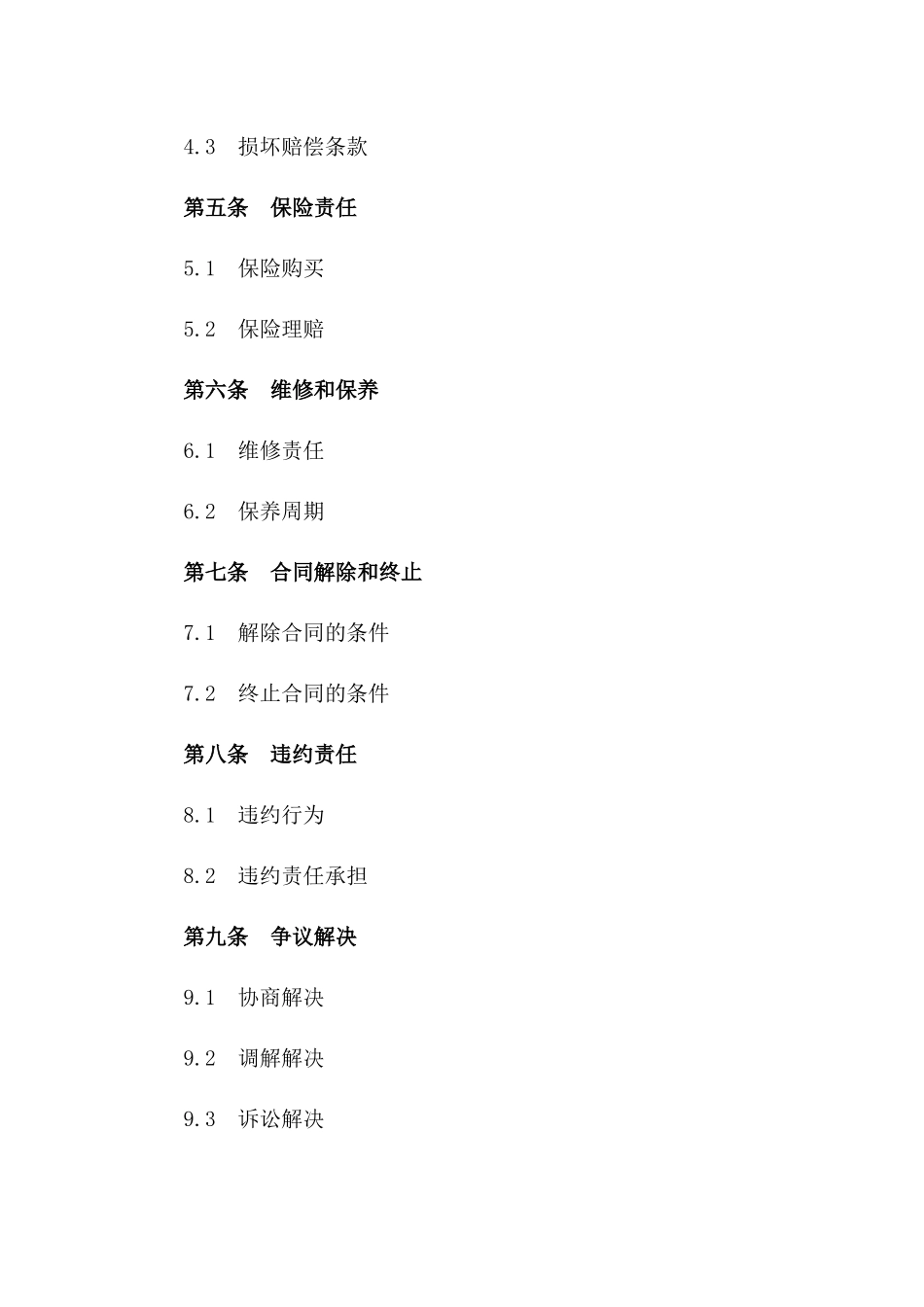 4.3 损坏赔偿条款

第五条 保险责任

5.1 保险购买

5.2 保险理赔

第六条 维修和保养

6.1 维修责任

6.2 保养周期

第七条 合同解除和终止

7.1 解除合同的条件

7.2 终止合同的条件

第八条 违约责任

8.1 违约行为

8.2 违约责任承担

第九条 争议解决

9.1 协商解决

9.2 调解解决

9.3 诉讼解决